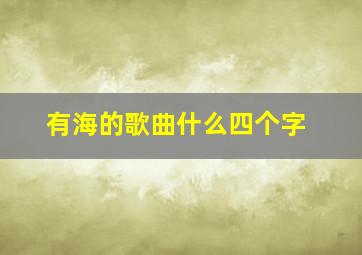 有海的歌曲什么四个字